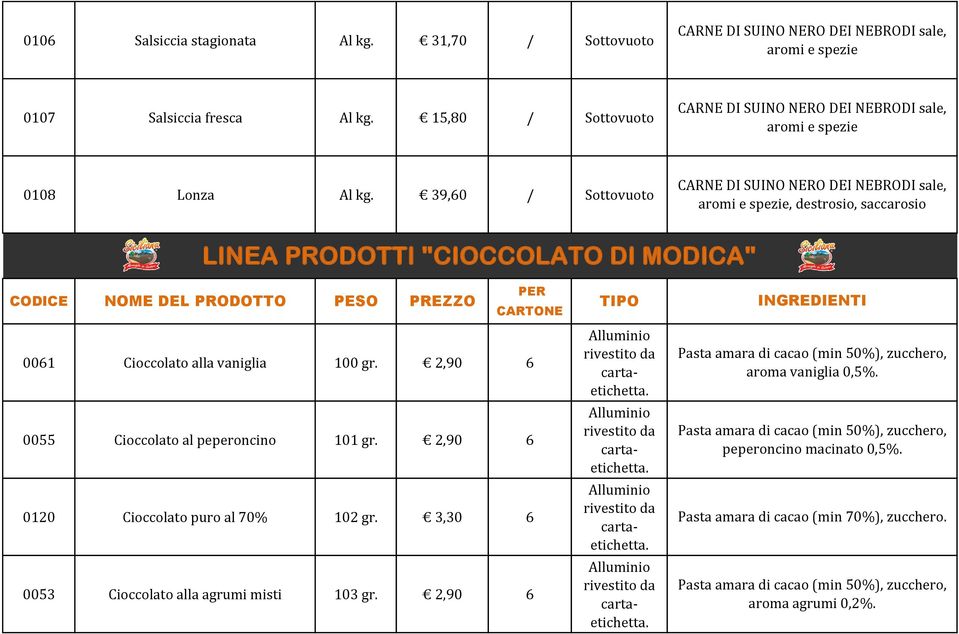 | 0106 | Salsiccia stagionata | Al kg. | € 31,70 | / | Sottovuoto | CARNE DI SUINO NERO DEI NEBRODI sale, aromi e spezie |
|---|---|---|---|---|---|---|
| 0107 | Salsiccia fresca | Al kg. | € 15,80 | / | Sottovuoto | CARNE DI SUINO NERO DEI NEBRODI sale, aromi e spezie |
| 0108 | Lonza | Al kg. | € 39,60 | / | Sottovuoto | CARNE DI SUINO NERO DEI NEBRODI sale, aromi e spezie, destrosio, saccarosio |

LINEA PRODOTTI "CIOCCOLATO DI MODICA"

| CODICE | NOME DEL PRODOTTO | PESO | PREZZO | PER CARTONE | TIPO | INGREDIENTI |
|---|---|---|---|---|---|---|
| 0061 | Cioccolato alla vaniglia | 100 gr. | € 2,90 | 6 | Alluminio rivestito da carta-etichetta. | Pasta amara di cacao (min 50%), zucchero, aroma vaniglia 0,5%. |
| 0055 | Cioccolato al peperoncino | 101 gr. | € 2,90 | 6 | Alluminio rivestito da carta-etichetta. | Pasta amara di cacao (min 50%), zucchero, peperoncino macinato 0,5%. |
| 0120 | Cioccolato puro al 70% | 102 gr. | € 3,30 | 6 | Alluminio rivestito da carta-etichetta. | Pasta amara di cacao (min 70%), zucchero. |
| 0053 | Cioccolato alla agrumi misti | 103 gr. | € 2,90 | 6 | Alluminio rivestito da carta-etichetta. | Pasta amara di cacao (min 50%), zucchero, aroma agrumi 0,2%. |